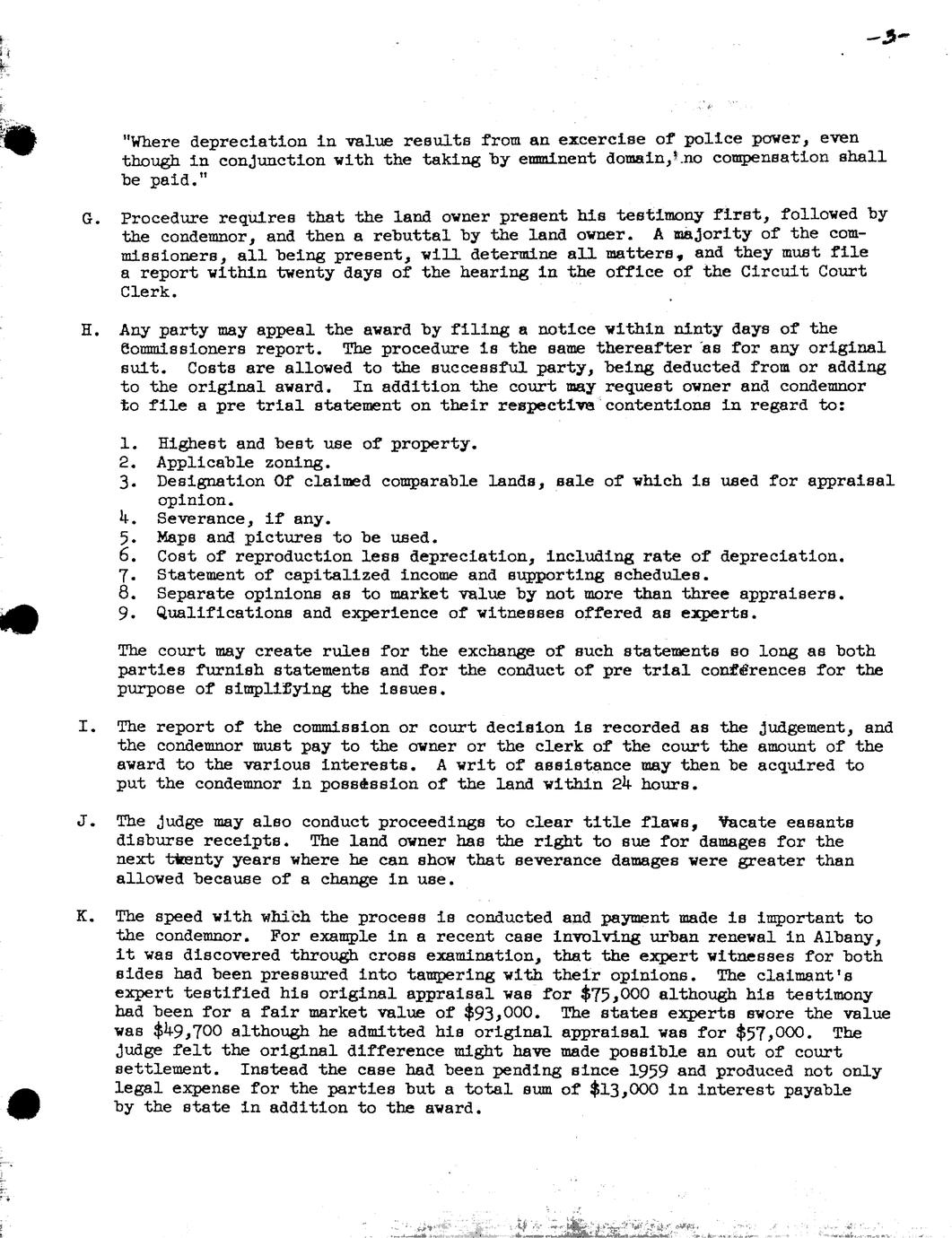 -3-

"Where depreciation in value results from an excercise of police power, even though in conjunction with the taking by emminent domain, no compensation shall be paid."

G. Procedure requires that the land owner present his testimony first, followed by the condemnor, and then a rebuttal by the land owner. A majority of the commissioners, all being present, will determine all matters, and they must file a report within twenty days of the hearing in the office of the Circuit Court Clerk.

H. Any party may appeal the award by filing a notice within ninty days of the Commissioners report. The procedure is the same thereafter as for any original suit. Costs are allowed to the successful party, being deducted from or adding to the original award. In addition the court may request owner and condemnor to file a pre trial statement on their respective contentions in regard to:

1. Highest and best use of property.
2. Applicable zoning.
3. Designation Of claimed comparable lands, sale of which is used for appraisal opinion.
4. Severance, if any.
5. Maps and pictures to be used.
6. Cost of reproduction less depreciation, including rate of depreciation.
7. Statement of capitalized income and supporting schedules.
8. Separate opinions as to market value by not more than three appraisers.
9. Qualifications and experience of witnesses offered as experts.

The court may create rules for the exchange of such statements so long as both parties furnish statements and for the conduct of pre trial conferences for the purpose of simplifying the issues.

I. The report of the commission or court decision is recorded as the judgement, and the condemnor must pay to the owner or the clerk of the court the amount of the award to the various interests. A writ of assistance may then be acquired to put the condemnor in possession of the land within 24 hours.

J. The judge may also conduct proceedings to clear title flaws, vacate easants disburse receipts. The land owner has the right to sue for damages for the next twenty years where he can show that severance damages were greater than allowed because of a change in use.

K. The speed with which the process is conducted and payment made is important to the condemnor. For example in a recent case involving urban renewal in Albany, it was discovered through cross examination, that the expert witnesses for both sides had been pressured into tampering with their opinions. The claimant's expert testified his original appraisal was for $75,000 although his testimony had been for a fair market value of $93,000. The states experts swore the value was $49,700 although he admitted his original appraisal was for $57,000. The judge felt the original difference might have made possible an out of court settlement. Instead the case had been pending since 1959 and produced not only legal expense for the parties but a total sum of $13,000 in interest payable by the state in addition to the award.